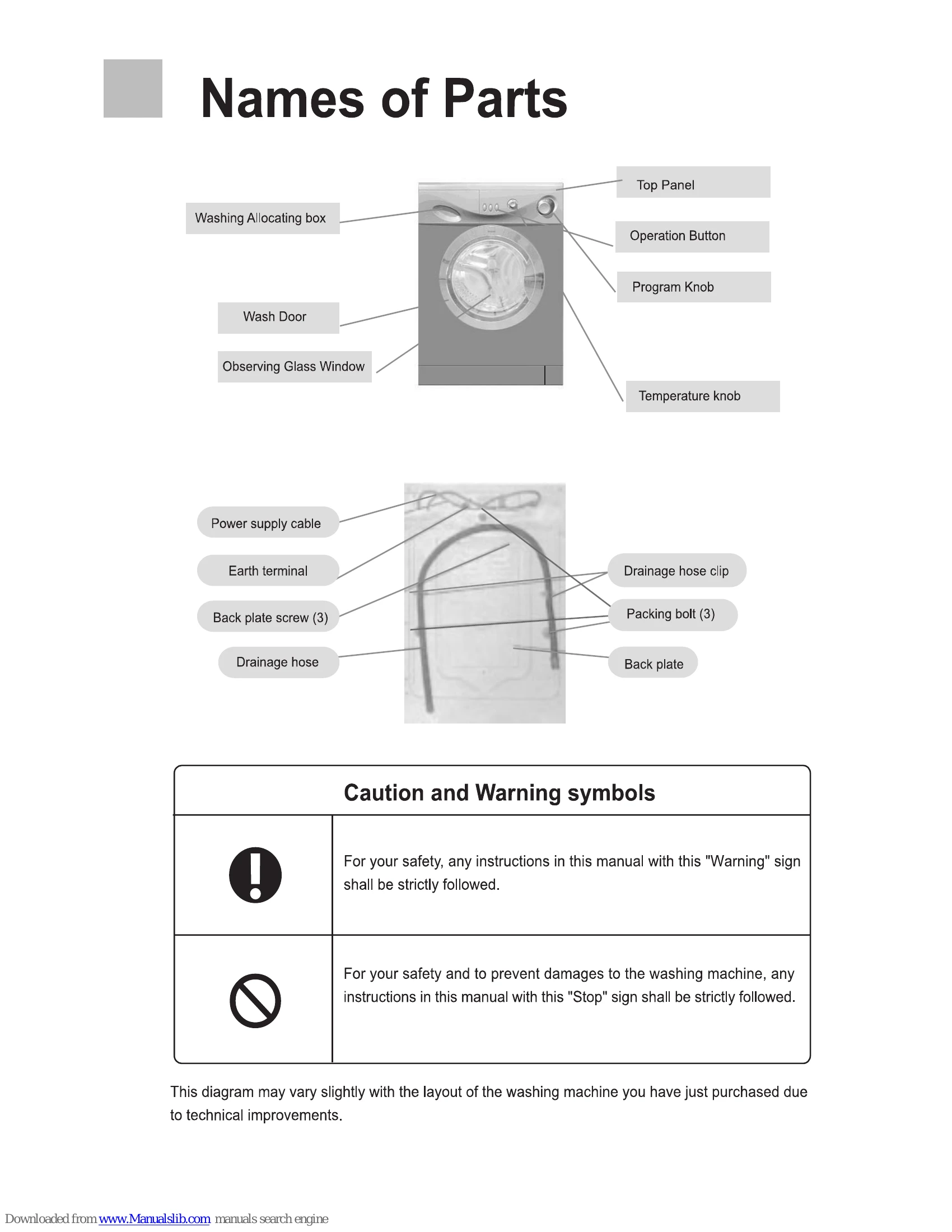 Names of Parts

Washing Allocating box

Wash Door

Observing Glass Window

Top Panel

Operation Button

Program Knob

Temperature knob

Power supply cable

Earth terminal

Back plate screw (3)

Drainage hose

Drainage hose clip

Packing bolt (3)

Back plate

Caution and Warning symbols

For your safety, any instructions in this manual with this "Warning" sign shall be strictly followed.

For your safety and to prevent damages to the washing machine, any instructions in this manual with this "Stop" sign shall be strictly followed.

This diagram may vary slightly with the layout of the washing machine you have just purchased due to technical improvements.

Downloaded from www.Manualslib.com manuals search engine